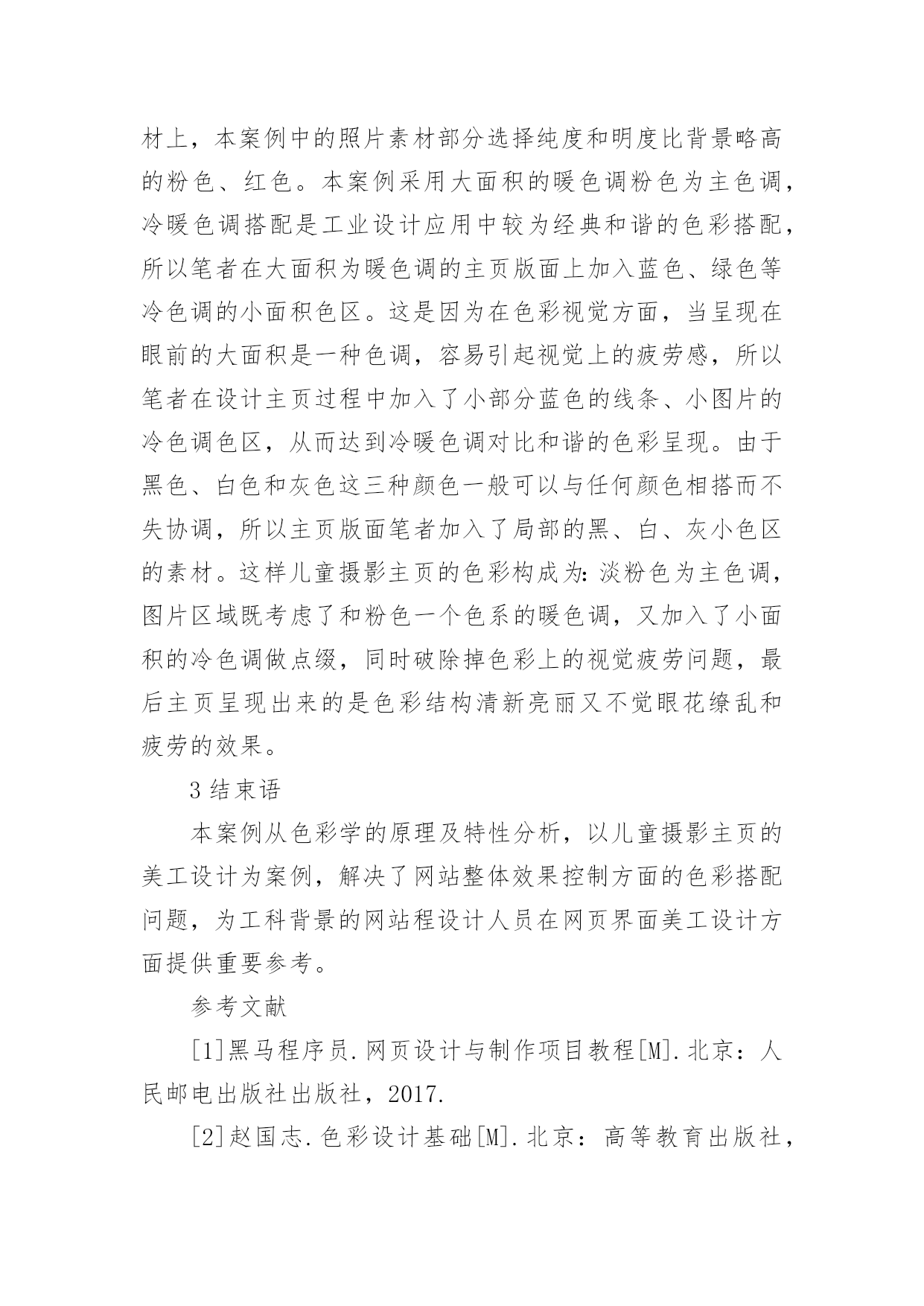 材上，本案例中的照片素材部分选择纯度和明度比背景略高的粉色、红色。本案例采用大面积的暖色调粉色为主色调，冷暖色调搭配是工业设计应用中较为经典和谐的色彩搭配，所以笔者在大面积为暖色调的主页版面上加入蓝色、绿色等冷色调的小面积色区。这是因为在色彩视觉方面，当呈现在眼前的大面积是一种色调，容易引起视觉上的疲劳感，所以笔者在设计主页过程中加入了小部分蓝色的线条、小图片的冷色调色区，从而达到冷暖色调对比和谐的色彩呈现。由于黑色、白色和灰色这三种颜色一般可以与任何颜色相搭而不失协调，所以主页版面笔者加入了局部的黑、白、灰小色区的素材。这样儿童摄影主页的色彩构成为：淡粉色为主色调，图片区域既考虑了和粉色一个色系的暖色调，又加入了小面积的冷色调做点缀，同时破除掉色彩上的视觉疲劳问题，最后主页呈现出来的是色彩结构清新亮丽又不觉眼花缭乱和疲劳的效果。

3 结束语

本案例从色彩学的原理及特性分析，以儿童摄影主页的美工设计为案例，解决了网站整体效果控制方面的色彩搭配问题，为工科背景的网站程设计人员在网页界面美工设计方面提供重要参考。

参考文献

[1]黑马程序员.网页设计与制作项目教程[M].北京：人民邮电出版社出版社，2017.

[2]赵国志.色彩设计基础[M].北京：高等教育出版社，